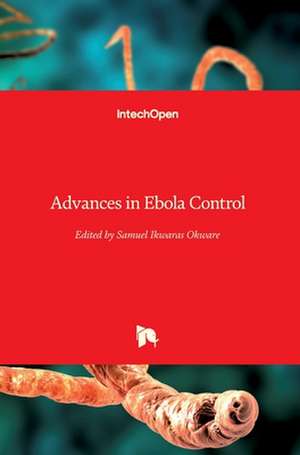 IntechOpen

Advances in Ebola Control

Edited by Samuel Ikwaras Okware